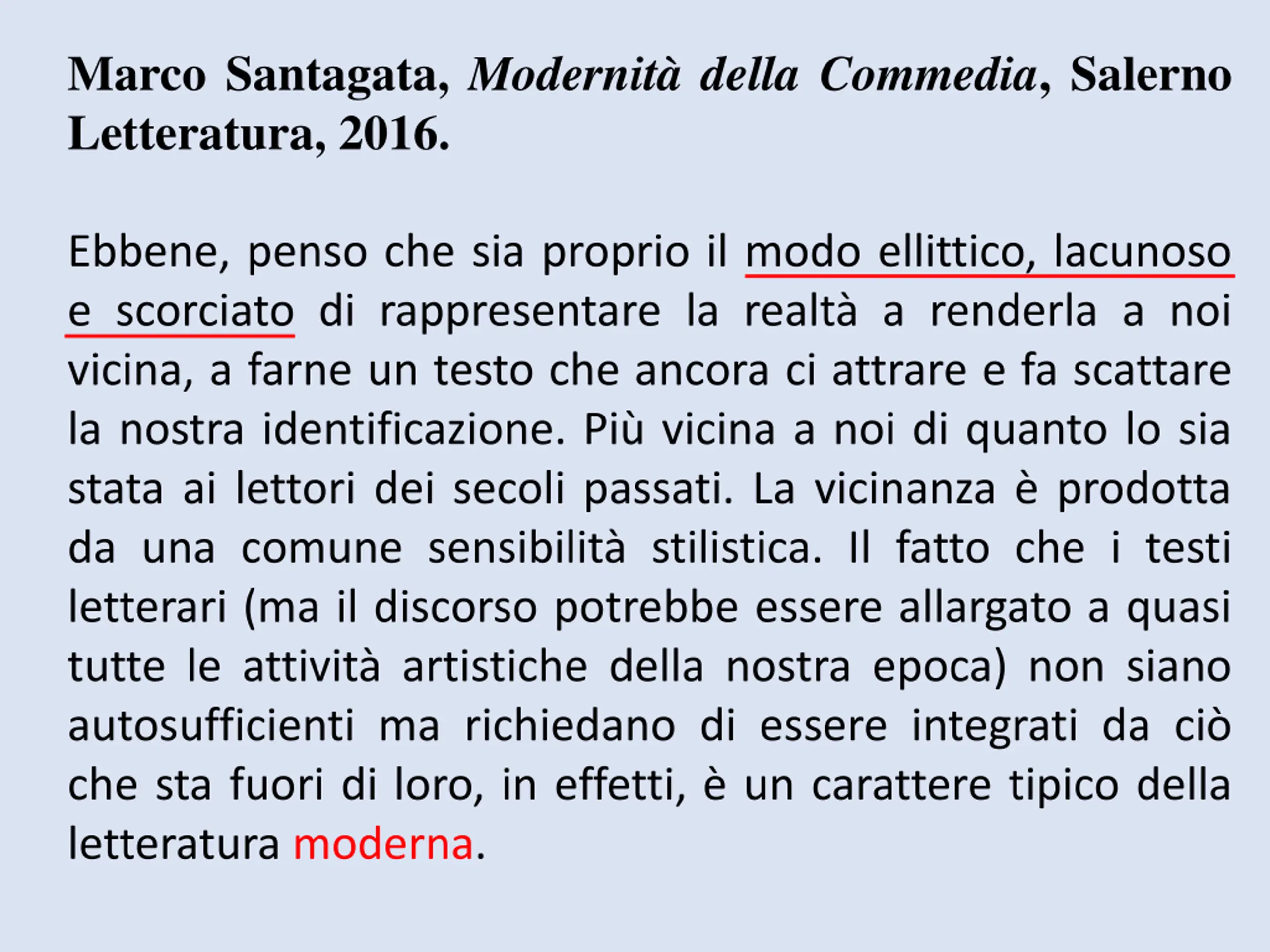 Marco Santagata, Modernità della Commedia, Salerno Letteratura, 2016.

Ebbene, penso che sia proprio il modo ellittico, lacunoso e scorciato di rappresentare la realtà a renderla a noi vicina, a farne un testo che ancora ci attrare e fa scattare la nostra identificazione. Più vicina a noi di quanto lo sia stata ai lettori dei secoli passati. La vicinanza è prodotta da una comune sensibilità stilistica. Il fatto che i testi letterari (ma il discorso potrebbe essere allargato a quasi tutte le attività artistiche della nostra epoca) non siano autosufficienti ma richiedano di essere integrati da ciò che sta fuori di loro, in effetti, è un carattere tipico della letteratura moderna.